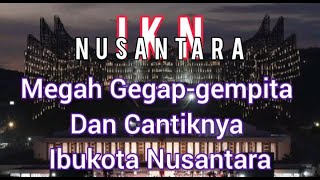 IKN
NUSANTARA

Megah Gegap-gempita Dan Cantiknya Ibukota Nusantara